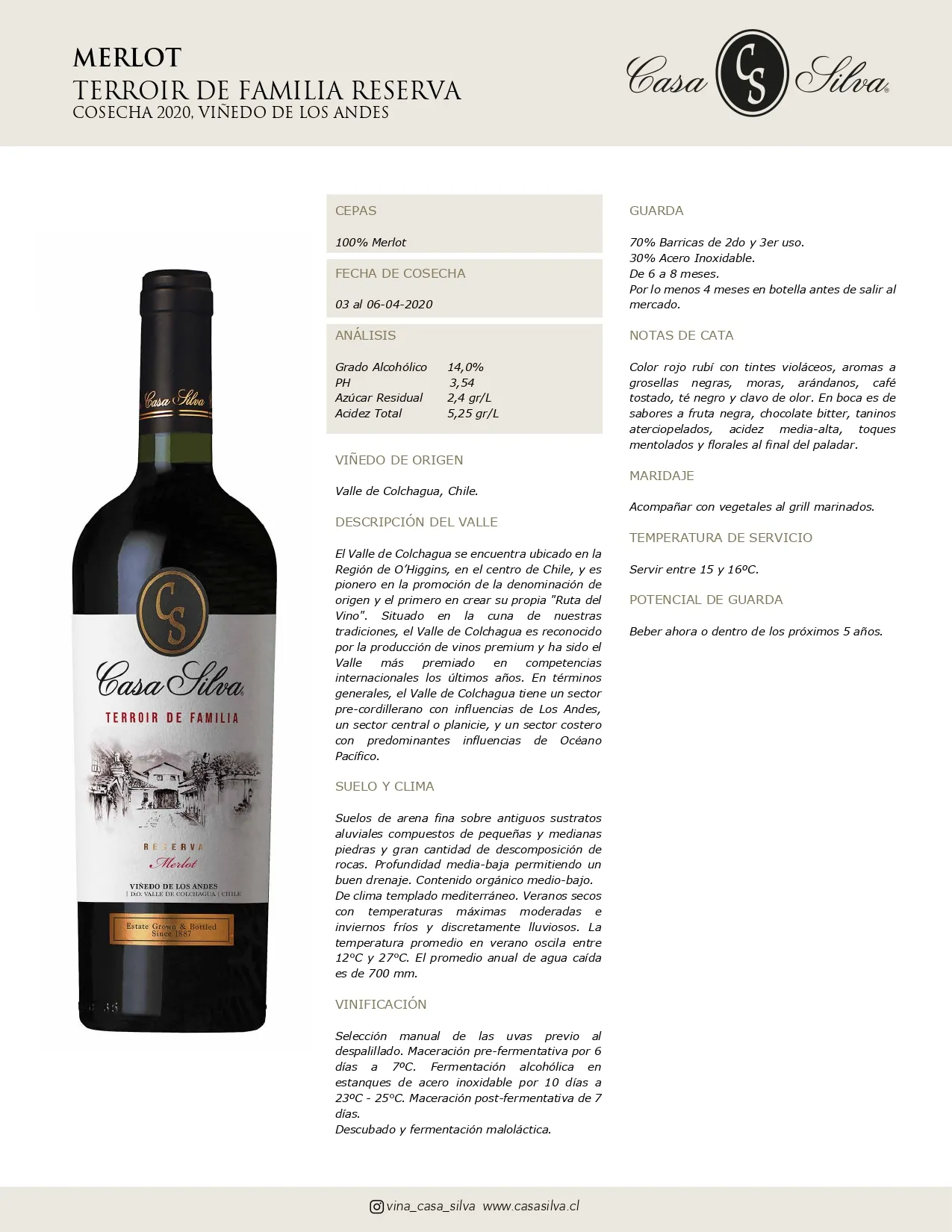 MERLOT
TERROIR DE FAMILIA RESERVA
COSECHA 2020, VIÑEDO DE LOS ANDES

Casa CS Silva®

Casa Silva

CS

Casa Silva

TERROIR DE FAMILIA

RESERVA
Merlot

VIÑEDO DE LOS ANDES
| D.O. VALLE DE COLCHAGUA | CHILE

Estate Grown & Bottled
Since 1887

CEPAS

100% Merlot

FECHA DE COSECHA

03 al 06-04-2020

ANÁLISIS

Grado Alcohólico 14,0%
PH 3,54
Azúcar Residual 2,4 gr/L
Acidez Total 5,25 gr/L

VIÑEDO DE ORIGEN

Valle de Colchagua, Chile.

DESCRIPCIÓN DEL VALLE

El Valle de Colchagua se encuentra ubicado en la Región de O'Higgins, en el centro de Chile, y es pionero en la promoción de la denominación de origen y el primero en crear su propia "Ruta del Vino". Situado en la cuna de nuestras tradiciones, el Valle de Colchagua es reconocido por la producción de vinos premium y ha sido el Valle más premiado en competencias internacionales los últimos años. En términos generales, el Valle de Colchagua tiene un sector pre-cordillerano con influencias de Los Andes, un sector central o planicie, y un sector costero con predominantes influencias de Océano Pacífico.

SUELO Y CLIMA

Suelos de arena fina sobre antiguos sustratos aluviales compuestos de pequeñas y medianas piedras y gran cantidad de descomposición de rocas. Profundidad media-baja permitiendo un buen drenaje. Contenido orgánico medio-bajo.
De clima templado mediterráneo. Veranos secos con temperaturas máximas moderadas e inviernos fríos y discretamente lluviosos. La temperatura promedio en verano oscila entre 12ºC y 27ºC. El promedio anual de agua caída es de 700 mm.

VINIFICACIÓN

Selección manual de las uvas previo al despalillado. Maceración pre-fermentativa por 6 días a 7ºC. Fermentación alcohólica en estanques de acero inoxidable por 10 días a 23ºC - 25ºC. Maceración post-fermentativa de 7 días.
Descubado y fermentación maloláctica.

GUARDA

70% Barricas de 2do y 3er uso.
30% Acero Inoxidable.
De 6 a 8 meses.
Por lo menos 4 meses en botella antes de salir al mercado.

NOTAS DE CATA

Color rojo rubí con tintes violáceos, aromas a grosellas negras, moras, arándanos, café tostado, té negro y clavo de olor. En boca es de sabores a fruta negra, chocolate bitter, taninos aterciopelados, acidez media-alta, toques mentolados y florales al final del paladar.

MARIDAJE

Acompañar con vegetales al grill marinados.

TEMPERATURA DE SERVICIO

Servir entre 15 y 16ºC.

POTENCIAL DE GUARDA

Beber ahora o dentro de los próximos 5 años.

vina_casa_silva www.casasilva.cl